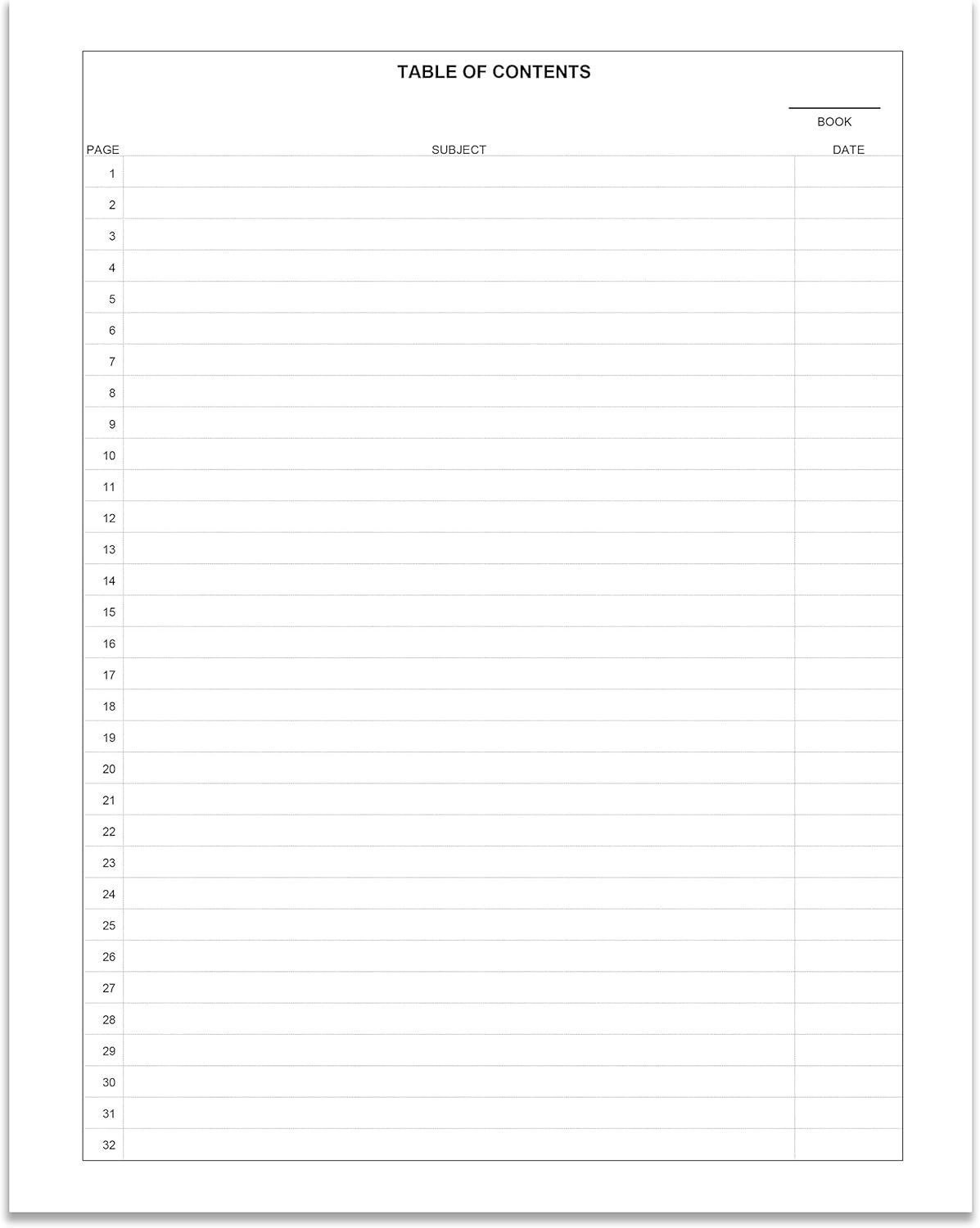 TABLE OF CONTENTS

____
BOOK

| PAGE | SUBJECT | DATE |
|---|---|---|
| 1 | | |
| 2 | | |
| 3 | | |
| 4 | | |
| 5 | | |
| 6 | | |
| 7 | | |
| 8 | | |
| 9 | | |
| 10 | | |
| 11 | | |
| 12 | | |
| 13 | | |
| 14 | | |
| 15 | | |
| 16 | | |
| 17 | | |
| 18 | | |
| 19 | | |
| 20 | | |
| 21 | | |
| 22 | | |
| 23 | | |
| 24 | | |
| 25 | | |
| 26 | | |
| 27 | | |
| 28 | | |
| 29 | | |
| 30 | | |
| 31 | | |
| 32 | | |